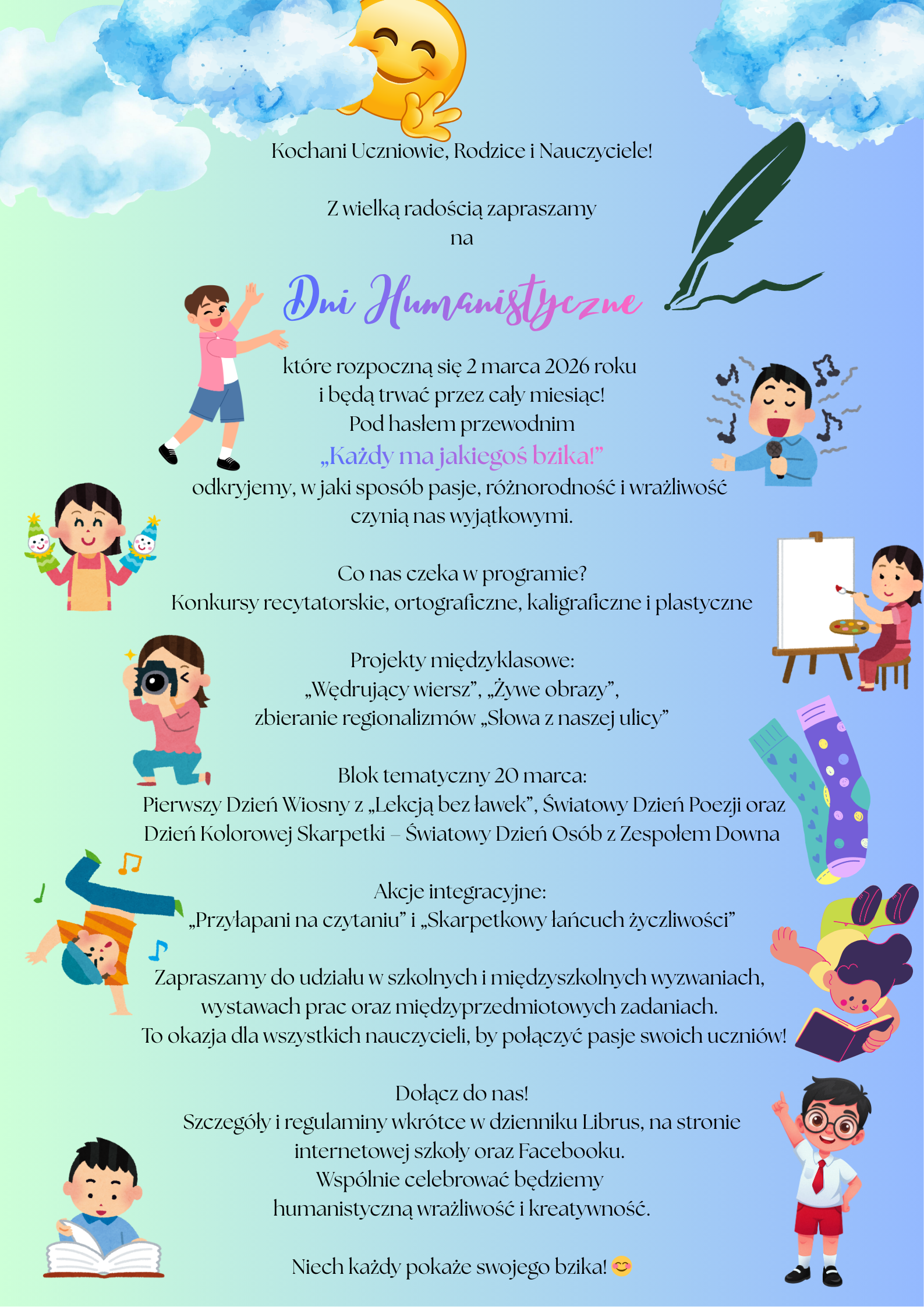 Kochani Uczniowie, Rodzice i Nauczyciele!

Z wielką radością zapraszamy na

Dni Humanistyczne

które rozpoczną się 2 marca 2026 roku i będą trwać przez cały miesiąc! Pod hasłem przewodnim „Każdy ma jakiegoś bzika!” odkryjemy, w jaki sposób pasje, różnorodność i wrażliwość czynią nas wyjątkowymi.

Co nas czeka w programie?
Konkursy recytatorskie, ortograficzne, kaligraficzne i plastyczne

Projekty międzyklasowe:
„Wędrujący wiersz”, „Żywe obrazy”, zbieranie regionalizmów „Słowa z naszej ulicy”

Blok tematyczny 20 marca:
Pierwszy Dzień Wiosny z „Lekcją bez ławek”, Światowy Dzień Poezji oraz Dzień Kolorowej Skarpetki – Światowy Dzień Osób z Zespołem Downa

Akcje integracyjne:
„Przyłapani na czytaniu” i „Skarpetkowy łańcuch życzliwości”

Zapraszamy do udziału w szkolnych i międzyszkolnych wyzwaniach, wystawach prac oraz międzyprzedmiotowych zadaniach. To okazja dla wszystkich nauczycieli, by połączyć pasje swoich uczniów!

Dołącz do nas!
Szczegóły i regulaminy wkrótce w dzienniku Librus, na stronie internetowej szkoły oraz Facebooku.
Wspólnie celebrować będziemy humanistyczną wrażliwość i kreatywność.

Niech każdy pokaże swojego bzika! 😊